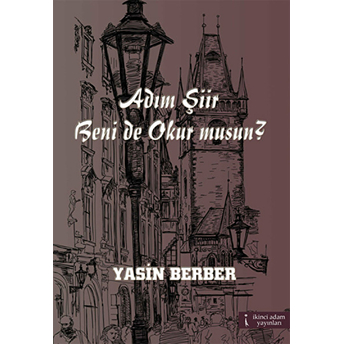 Adım Şiir
Beni de Okur musun?

YASİN BERBER

ikinci adam yayınları